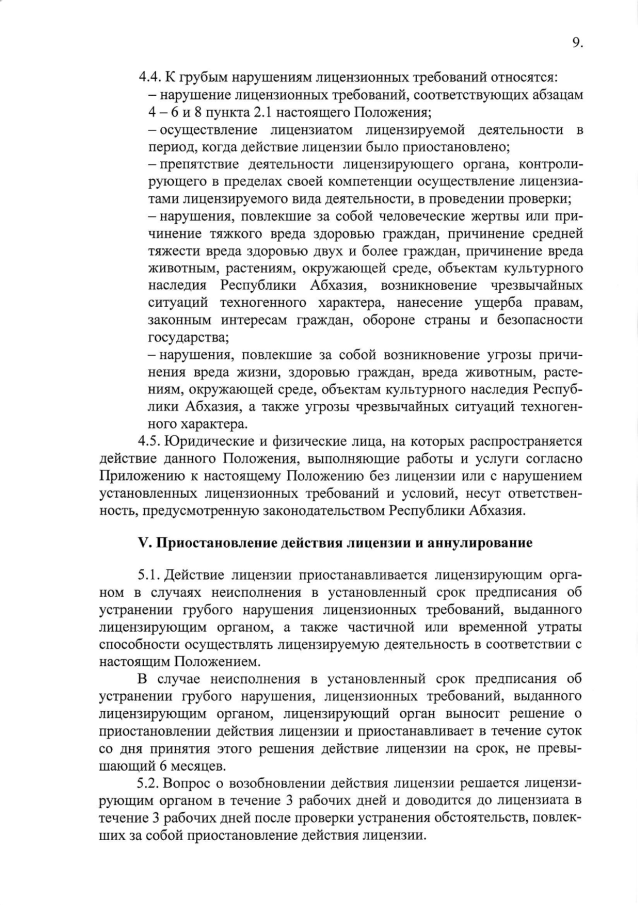 9.

4.4. К грубым нарушениям лицензионных требований относятся:
– нарушение лицензионных требований, соответствующих абзацам 4 – 6 и 8 пункта 2.1 настоящего Положения;
– осуществление лицензиатом лицензируемой деятельности в период, когда действие лицензии было приостановлено;
– препятствие деятельности лицензирующего органа, контролирующего в пределах своей компетенции осуществление лицензиатами лицензируемого вида деятельности, в проведении проверки;
– нарушения, повлекшие за собой человеческие жертвы или причинение тяжкого вреда здоровью граждан, причинение средней тяжести вреда здоровью двух и более граждан, причинение вреда животным, растениям, окружающей среде, объектам культурного наследия Республики Абхазия, возникновение чрезвычайных ситуаций техногенного характера, нанесение ущерба правам, законным интересам граждан, обороне страны и безопасности государства;
– нарушения, повлекшие за собой возникновение угрозы причинения вреда жизни, здоровью граждан, вреда животным, растениям, окружающей среде, объектам культурного наследия Республики Абхазия, а также угрозы чрезвычайных ситуаций техногенного характера.

4.5. Юридические и физические лица, на которых распространяется действие данного Положения, выполняющие работы и услуги согласно Приложению к настоящему Положению без лицензии или с нарушением установленных лицензионных требований и условий, несут ответственность, предусмотренную законодательством Республики Абхазия.

V. Приостановление действия лицензии и аннулирование

5.1. Действие лицензии приостанавливается лицензирующим органом в случаях неисполнения в установленный срок предписания об устранении грубого нарушения лицензионных требований, выданного лицензирующим органом, а также частичной или временной утраты способности осуществлять лицензируемую деятельность в соответствии с настоящим Положением.

В случае неисполнения в установленный срок предписания об устранении грубого нарушения, лицензионных требований, выданного лицензирующим органом, лицензирующий орган выносит решение о приостановлении действия лицензии и приостанавливает в течение суток со дня принятия этого решения действие лицензии на срок, не превышающий 6 месяцев.

5.2. Вопрос о возобновлении действия лицензии решается лицензирующим органом в течение 3 рабочих дней и доводится до лицензиата в течение 3 рабочих дней после проверки устранения обстоятельств, повлекших за собой приостановление действия лицензии.